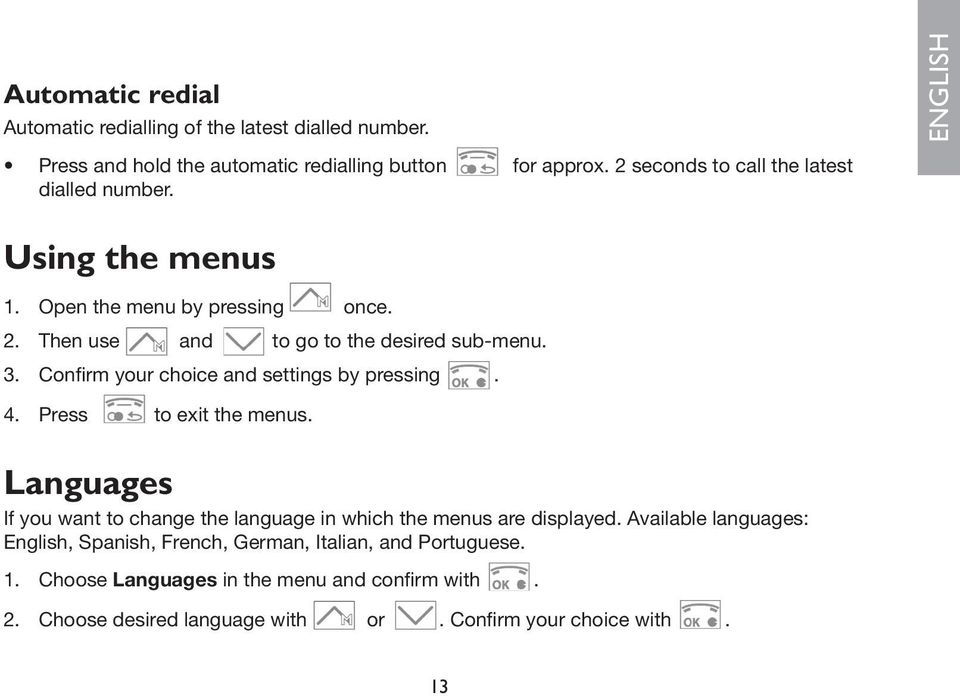 ENGLISH

Automatic redial

Automatic redialling of the latest dialled number.

• Press and hold the automatic redialling button for approx. 2 seconds to call the latest dialled number.

Using the menus

1. Open the menu by pressing once.
2. Then use and to go to the desired sub-menu.
3. Confirm your choice and settings by pressing OK.
4. Press to exit the menus.

Languages

If you want to change the language in which the menus are displayed. Available languages: English, Spanish, French, German, Italian, and Portuguese.

1. Choose **Languages** in the menu and confirm with OK.
2. Choose desired language with or . Confirm your choice with OK.

13